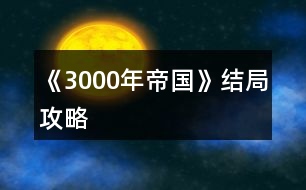 《3000年帝国》结局攻略